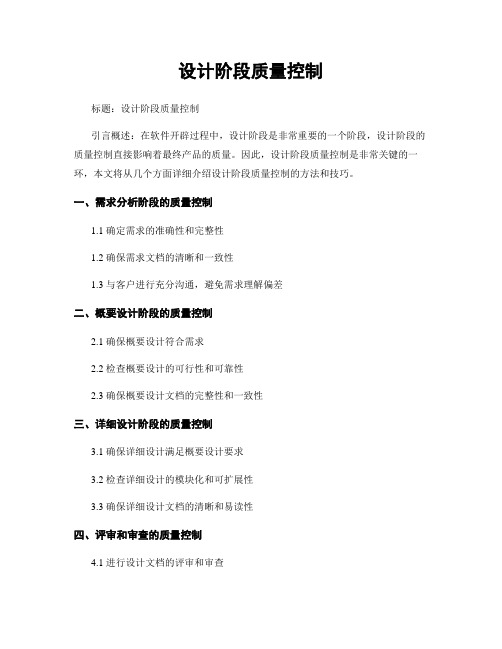 设计阶段质量控制

标题：设计阶段质量控制

引言概述：在软件开辟过程中，设计阶段是非常重要的一个阶段，设计阶段的质量控制直接影响着最终产品的质量。因此，设计阶段质量控制是非常关键的一环，本文将从几个方面详细介绍设计阶段质量控制的方法和技巧。

一、需求分析阶段的质量控制

1.1 确定需求的准确性和完整性

1.2 确保需求文档的清晰和一致性

1.3 与客户进行充分沟通，避免需求理解偏差

二、概要设计阶段的质量控制

2.1 确保概要设计符合需求

2.2 检查概要设计的可行性和可靠性

2.3 确保概要设计文档的完整性和一致性

三、详细设计阶段的质量控制

3.1 确保详细设计满足概要设计要求

3.2 检查详细设计的模块化和可扩展性

3.3 确保详细设计文档的清晰和易读性

四、评审和审查的质量控制

4.1 进行设计文档的评审和审查